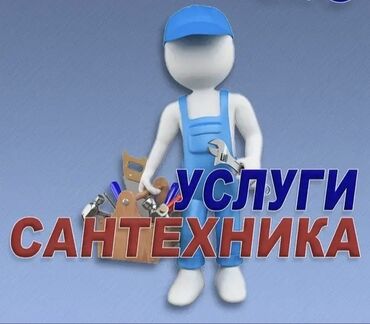 УСЛУГИ
САНТЕХНИКА